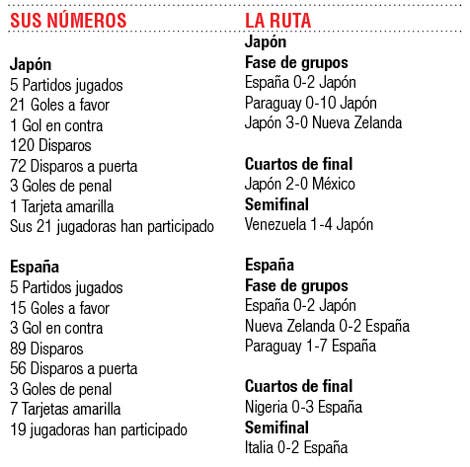 SUS NÚMEROS

Japón
5 Partidos jugados
21 Goles a favor
1 Gol en contra
120 Disparos
72 Disparos a puerta
3 Goles de penal
1 Tarjeta amarilla
Sus 21 jugadoras han participado

España
5 Partidos jugados
15 Goles a favor
3 Gol en contra
89 Disparos
56 Disparos a puerta
3 Goles de penal
7 Tarjetas amarilla
19 jugadoras han participado

LA RUTA
Japón
Fase de grupos
España 0-2 Japón
Paraguay 0-10 Japón
Japón 3-0 Nueva Zelanda

Cuartos de final
Japón 2-0 México
Semifinal
Venezuela 1-4 Japón

España
Fase de grupos
España 0-2 Japón
Nueva Zelanda 0-2 España
Paraguay 1-7 España

Cuartos de final
Nigeria 0-3 España
Semifinal
Italia 0-2 España